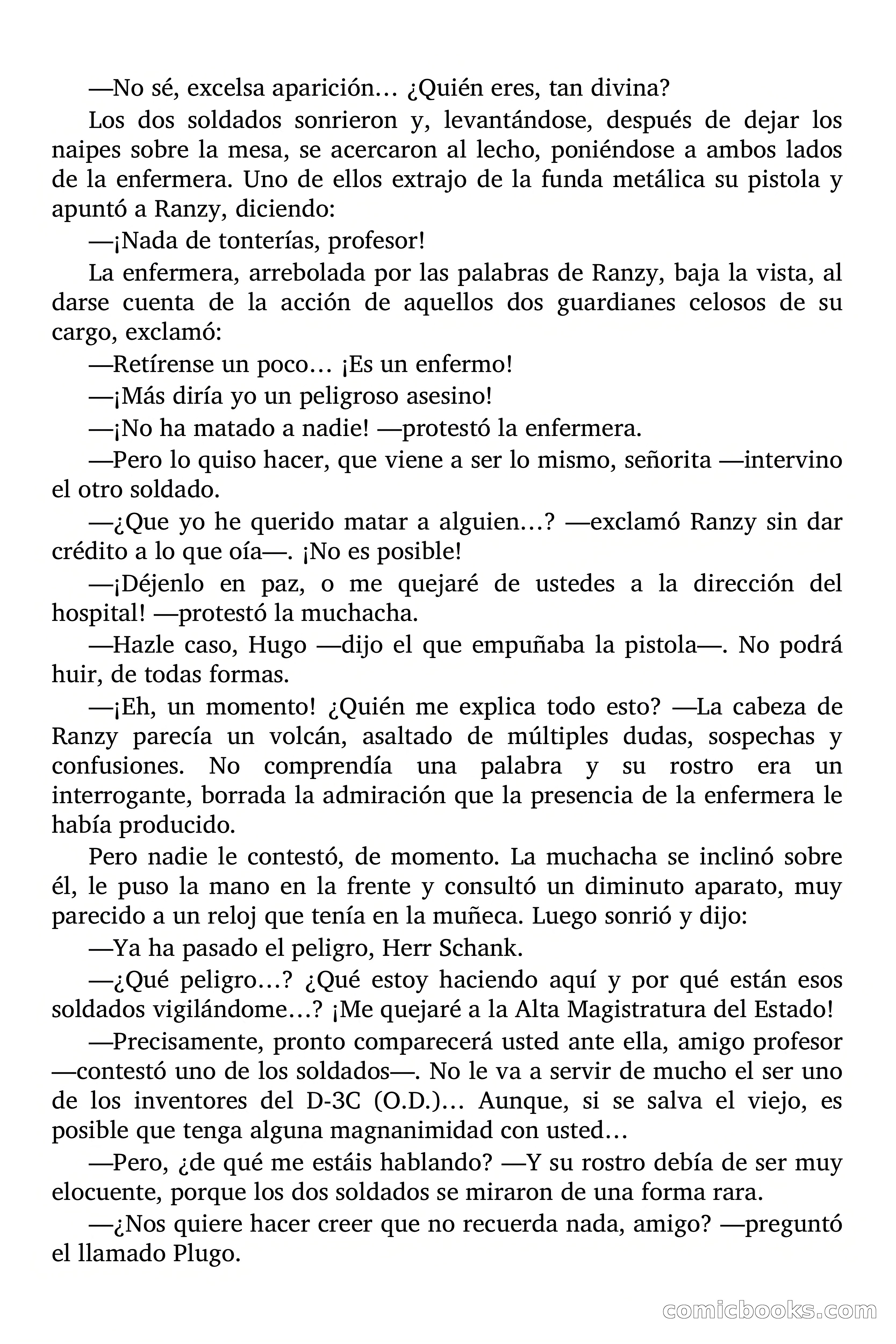 —No sé, excelsa aparición… ¿Quién eres, tan divina?

Los dos soldados sonrieron y, levantándose, después de dejar los naipes sobre la mesa, se acercaron al lecho, poniéndose a ambos lados de la enfermera. Uno de ellos extrajo de la funda metálica su pistola y apuntó a Ranzy, diciendo:

—¡Nada de tonterías, profesor!

La enfermera, arrebolada por las palabras de Ranzy, baja la vista, al darse cuenta de la acción de aquellos dos guardianes celosos de su cargo, exclamó:

—Retírense un poco… ¡Es un enfermo!

—¡Más diría yo un peligroso asesino!

—¡No ha matado a nadie! —protestó la enfermera.

—Pero lo quiso hacer, que viene a ser lo mismo, señorita —intervino el otro soldado.

—¿Que yo he querido matar a alguien…? —exclamó Ranzy sin dar crédito a lo que oía—. ¡No es posible!

—¡Déjenlo en paz, o me quejaré de ustedes a la dirección del hospital! —protestó la muchacha.

—Hazle caso, Hugo —dijo el que empuñaba la pistola—. No podrá huir, de todas formas.

—¡Eh, un momento! ¿Quién me explica todo esto? —La cabeza de Ranzy parecía un volcán, asaltado de múltiples dudas, sospechas y confusiones. No comprendía una palabra y su rostro era un interrogante, borrada la admiración que la presencia de la enfermera le había producido.

Pero nadie le contestó, de momento. La muchacha se inclinó sobre él, le puso la mano en la frente y consultó un diminuto aparato, muy parecido a un reloj que tenía en la muñeca. Luego sonrió y dijo:

—Ya ha pasado el peligro, Herr Schank.

—¿Qué peligro…? ¿Qué estoy haciendo aquí y por qué están esos soldados vigilándome…? ¡Me quejaré a la Alta Magistratura del Estado!

—Precisamente, pronto comparecerá usted ante ella, amigo profesor —contestó uno de los soldados—. No le va a servir de mucho el ser uno de los inventores del D-3C (O.D.)… Aunque, si se salva el viejo, es posible que tenga alguna magnanimidad con usted…

—Pero, ¿de qué me estáis hablando? —Y su rostro debía de ser muy elocuente, porque los dos soldados se miraron de una forma rara.

—¿Nos quiere hacer creer que no recuerda nada, amigo? —preguntó el llamado Plugo.

comicbooks.com